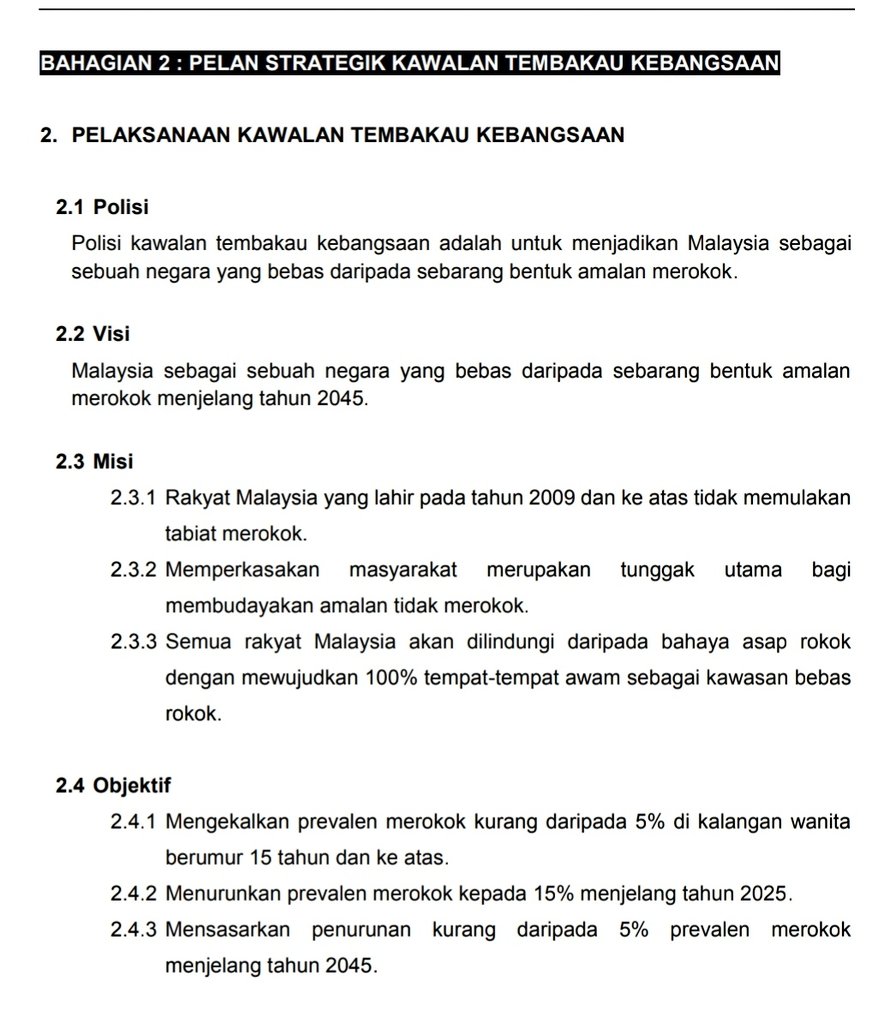 BAHAGIAN 2 : PELAN STRATEGIK KAWALAN TEMBAKAU KEBANGSAAN

2. PELAKSANAAN KAWALAN TEMBAKAU KEBANGSAAN

2.1 Polisi

Polisi kawalan tembakau kebangsaan adalah untuk menjadikan Malaysia sebagai sebuah negara yang bebas daripada sebarang bentuk amalan merokok.

2.2 Visi

Malaysia sebagai sebuah negara yang bebas daripada sebarang bentuk amalan merokok menjelang tahun 2045.

2.3 Misi

2.3.1 Rakyat Malaysia yang lahir pada tahun 2009 dan ke atas tidak memulakan tabiat merokok.

2.3.2 Memperkasakan masyarakat merupakan tunggak utama bagi membudayakan amalan tidak merokok.

2.3.3 Semua rakyat Malaysia akan dilindungi daripada bahaya asap rokok dengan mewujudkan 100% tempat-tempat awam sebagai kawasan bebas rokok.

2.4 Objektif

2.4.1 Mengekalkan prevalen merokok kurang daripada 5% di kalangan wanita berumur 15 tahun dan ke atas.

2.4.2 Menurunkan prevalen merokok kepada 15% menjelang tahun 2025.

2.4.3 Mensasarkan penurunan kurang daripada 5% prevalen merokok menjelang tahun 2045.